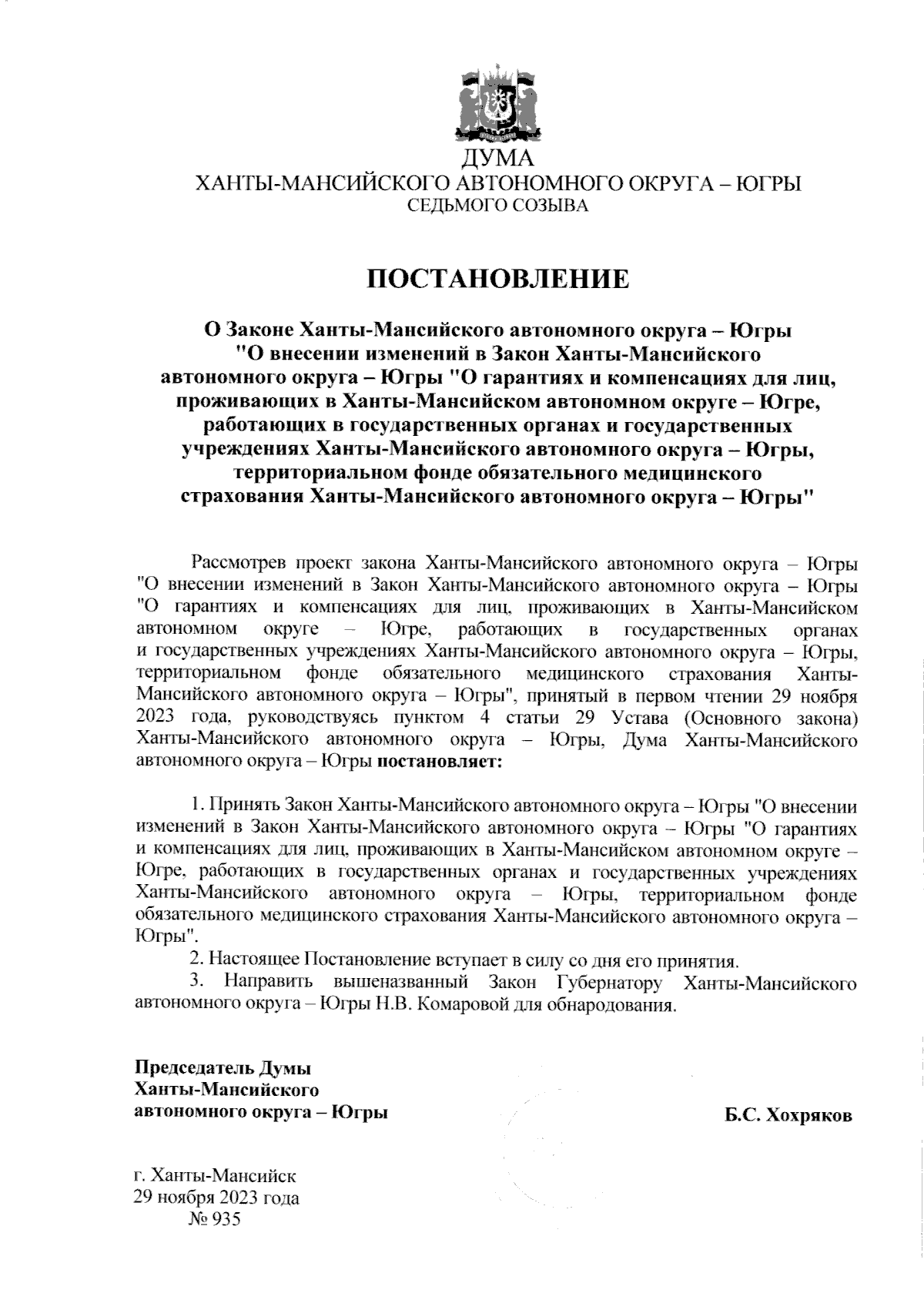 ДУМА
ХАНТЫ-МАНСИЙСКОГО АВТОНОМНОГО ОКРУГА – ЮГРЫ
СЕДЬМОГО СОЗЫВА

ПОСТАНОВЛЕНИЕ

О Законе Ханты-Мансийского автономного округа – Югры "О внесении изменений в Закон Ханты-Мансийского автономного округа – Югры "О гарантиях и компенсациях для лиц, проживающих в Ханты-Мансийском автономном округе – Югре, работающих в государственных органах и государственных учреждениях Ханты-Мансийского автономного округа – Югры, территориальном фонде обязательного медицинского страхования Ханты-Мансийского автономного округа – Югры"

Рассмотрев проект закона Ханты-Мансийского автономного округа – Югры "О внесении изменений в Закон Ханты-Мансийского автономного округа – Югры "О гарантиях и компенсациях для лиц, проживающих в Ханты-Мансийском автономном округе – Югре, работающих в государственных органах и государственных учреждениях Ханты-Мансийского автономного округа – Югры, территориальном фонде обязательного медицинского страхования Ханты-Мансийского автономного округа – Югры", принятый в первом чтении 29 ноября 2023 года, руководствуясь пунктом 4 статьи 29 Устава (Основного закона) Ханты-Мансийского автономного округа – Югры, Дума Ханты-Мансийского автономного округа – Югры постановляет:

1. Принять Закон Ханты-Мансийского автономного округа – Югры "О внесении изменений в Закон Ханты-Мансийского автономного округа – Югры "О гарантиях и компенсациях для лиц, проживающих в Ханты-Мансийском автономном округе – Югре, работающих в государственных органах и государственных учреждениях Ханты-Мансийского автономного округа – Югры, территориальном фонде обязательного медицинского страхования Ханты-Мансийского автономного округа – Югры".
2. Настоящее Постановление вступает в силу со дня его принятия.
3. Направить вышеназванный Закон Губернатору Ханты-Мансийского автономного округа – Югры Н.В. Комаровой для обнародования.

Председатель Думы
Ханты-Мансийского
автономного округа – Югры

Б.С. Хохряков

г. Ханты-Мансийск
29 ноября 2023 года
№ 935